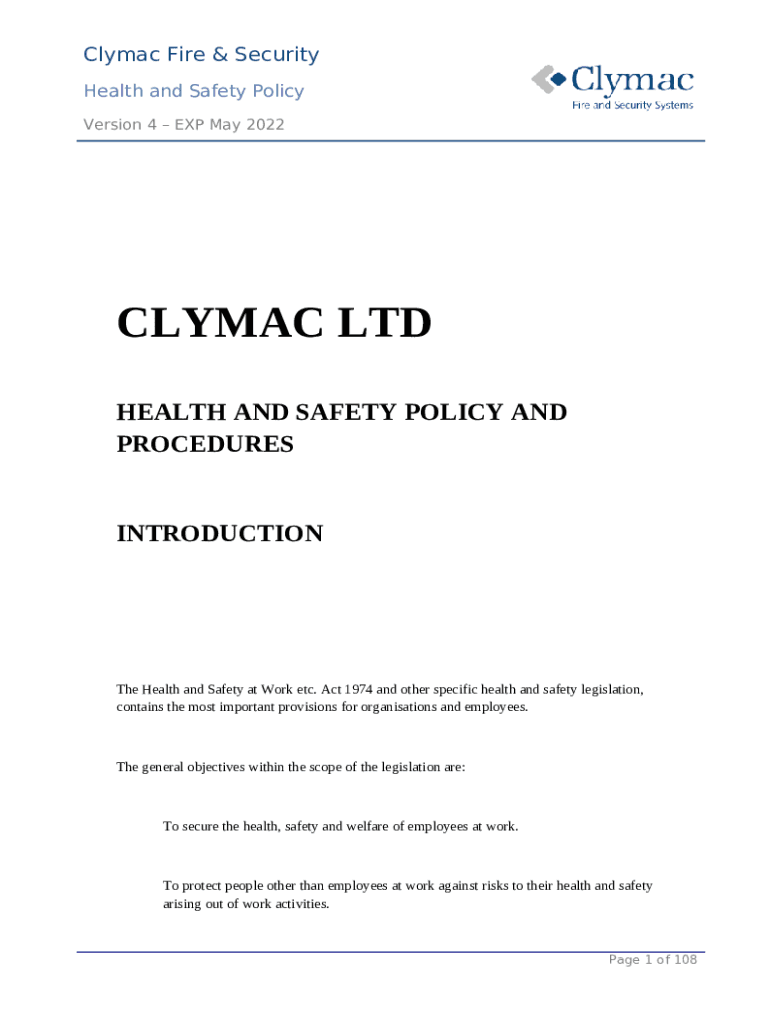 Clymac Fire & Security

Health and Safety Policy

Version 4 – EXP May 2022

Clymac
Fire and Security Systems

CLYMAC LTD

HEALTH AND SAFETY POLICY AND PROCEDURES

INTRODUCTION

The Health and Safety at Work etc. Act 1974 and other specific health and safety legislation, contains the most important provisions for organisations and employees.

The general objectives within the scope of the legislation are:

To secure the health, safety and welfare of employees at work.

To protect people other than employees at work against risks to their health and safety arising out of work activities.

Page 1 of 108